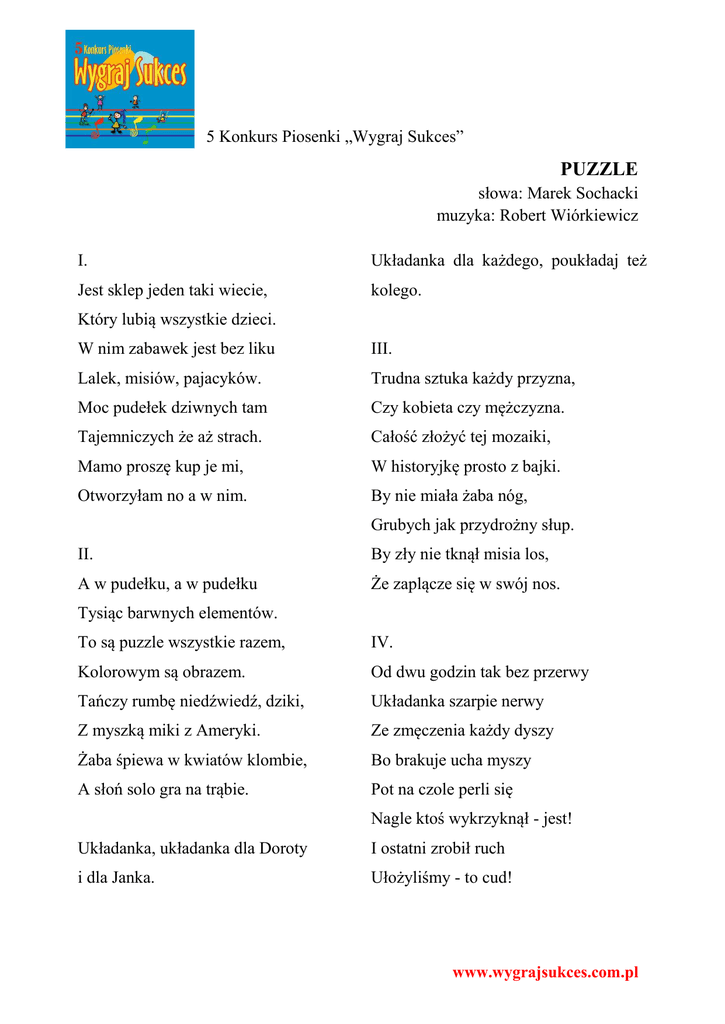 5 Konkurs Piosenki
Wygraj Sukces

5 Konkurs Piosenki „Wygraj Sukces”

PUZZLE
słowa: Marek Sochacki
muzyka: Robert Wiórkiewicz

I.
Jest sklep jeden taki wiecie,
Który lubią wszystkie dzieci.
W nim zabawek jest bez liku
Lalek, misiów, pajacyków.
Moc pudełek dziwnych tam
Tajemniczych że aż strach.
Mamo proszę kup je mi,
Otworzyłam no a w nim.

II.
A w pudełku, a w pudełku
Tysiąc barwnych elementów.
To są puzzle wszystkie razem,
Kolorowym są obrazem.
Tańczy rumbę niedźwiedź, dziki,
Z myszką miki z Ameryki.
Żaba śpiewa w kwiatów klombie,
A słoń solo gra na trąbie.

Układanka, układanka dla Doroty i dla Janka.

Układanka dla każdego, poukładaj też kolego.

III.
Trudna sztuka każdy przyzna,
Czy kobieta czy mężczyzna.
Całość złożyć tej mozaiki,
W historyjkę prosto z bajki.
By nie miała żaba nóg,
Grubych jak przydrożny słup.
By zły nie tknął misia los,
Że zaplącze się w swój nos.

IV.
Od dwu godzin tak bez przerwy
Układanka szarpie nerwy
Ze zmęczenia każdy dyszy
Bo brakuje ucha myszy
Pot na czole perli się
Nagle ktoś wykrzyknął - jest!
I ostatni zrobił ruch
Ułożyliśmy - to cud!

www.wygrajsukces.com.pl